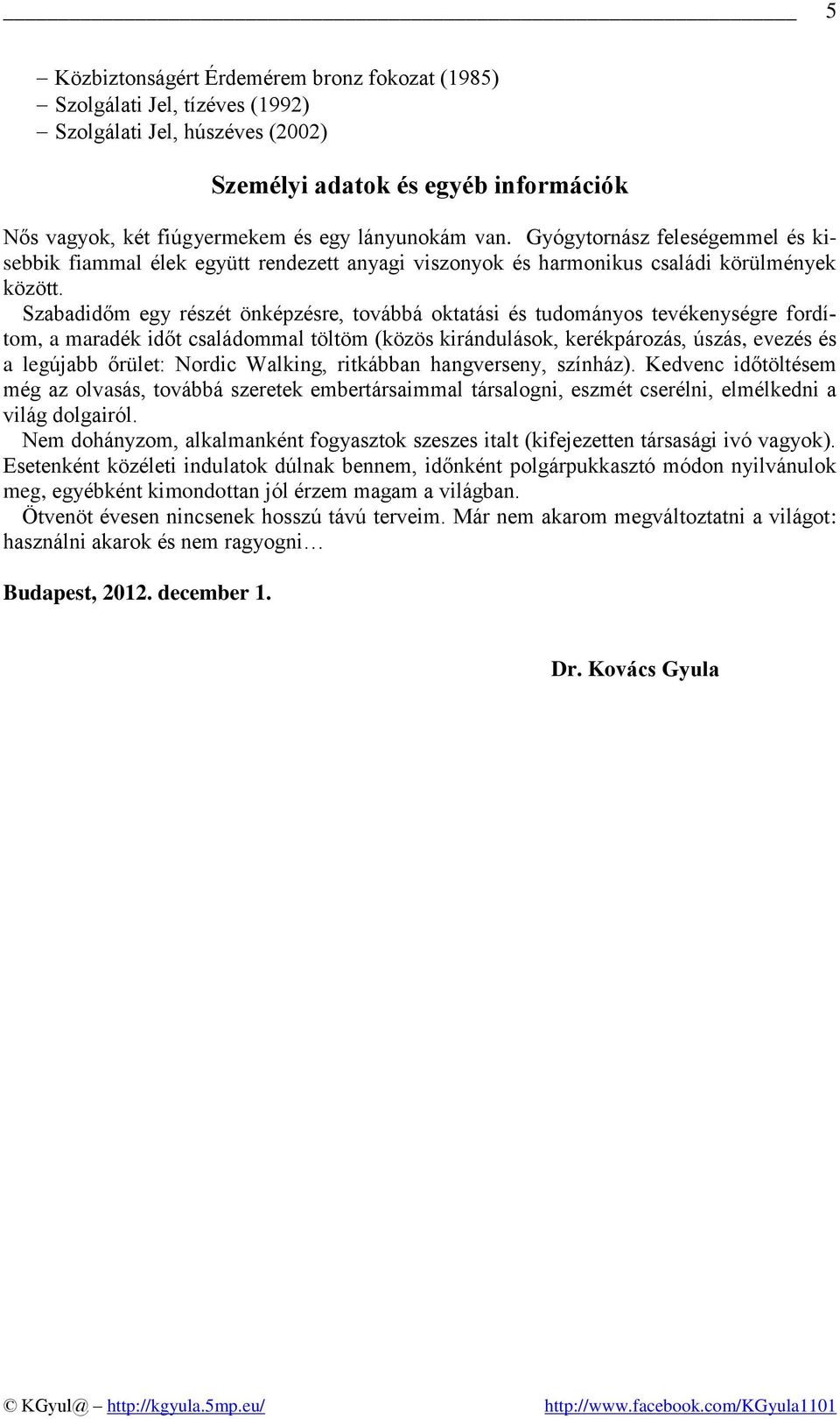 5

– Közbiztonságért Érdemérem bronz fokozat (1985)
– Szolgálati Jel, tízéves (1992)
– Szolgálati Jel, húszéves (2002)

Személyi adatok és egyéb információk

Nős vagyok, két fiúgyermekem és egy lányunokám van. Gyógytornász feleségemmel és kisebbik fiammal élek együtt rendezett anyagi viszonyok és harmonikus családi körülmények között.

Szabadidőm egy részét önképzésre, továbbá oktatási és tudományos tevékenységre fordítom, a maradék időt családommal töltöm (közös kirándulások, kerékpározás, úszás, evezés és a legújabb őrület: Nordic Walking, ritkábban hangverseny, színház). Kedvenc időtöltésem még az olvasás, továbbá szeretek embertársaimmal társalogni, eszmét cserélni, elmélkedni a világ dolgairól.

Nem dohányzom, alkalmanként fogyasztok szeszes italt (kifejezetten társasági ivó vagyok). Esetenként közéleti indulatok dúlnak bennem, időnként polgárpukkasztó módon nyilvánulok meg, egyébként kimondottan jól érzem magam a világban.

Ötvenöt évesen nincsenek hosszú távú terveim. Már nem akarom megváltoztatni a világot: használni akarok és nem ragyogni…

Budapest, 2012. december 1.

Dr. Kovács Gyula

© KGyul@ – http://kgyula.5mp.eu/ http://www.facebook.com/KGyula1101